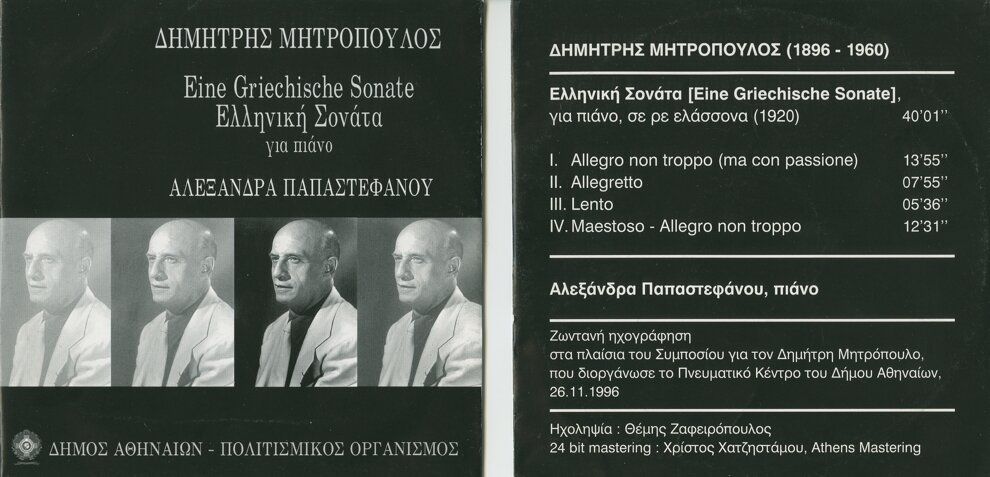 ΔΗΜΗΤΡΗΣ ΜΗΤΡΟΠΟΥΛΟΣ

Eine Griechische Sonate
Ελληνική Σονάτα
για πιάνο

ΑΛΕΞΑΝΔΡΑ ΠΑΠΑΣΤΕΦΑΝΟΥ

ΔΗΜΟΣ ΑΘΗΝΑΙΩΝ - ΠΟΛΙΤΙΣΜΙΚΟΣ ΟΡΓΑΝΙΣΜΟΣ

ΔΗΜΗΤΡΗΣ ΜΗΤΡΟΠΟΥΛΟΣ (1896 - 1960)

Ελληνική Σονάτα [Eine Griechische Sonate], για πιάνο, σε ρε ελάσσονα (1920) 40'01''

I. Allegro non troppo (ma con passione) 13'55''
II. Allegretto 07'55''
III. Lento 05'36''
IV. Maestoso - Allegro non troppo 12'31''

Αλεξάνδρα Παπαστεφάνου, πιάνο

Ζωντανή ηχογράφηση
στα πλαίσια του Συμποσίου για τον Δημήτρη Μητρόπουλο, που διοργάνωσε το Πνευματικό Κέντρο του Δήμου Αθηναίων, 26.11.1996

Ηχοληψία : Θέμης Ζαφειρόπουλος
24 bit mastering : Χρίστος Χατζηστάμου, Athens Mastering